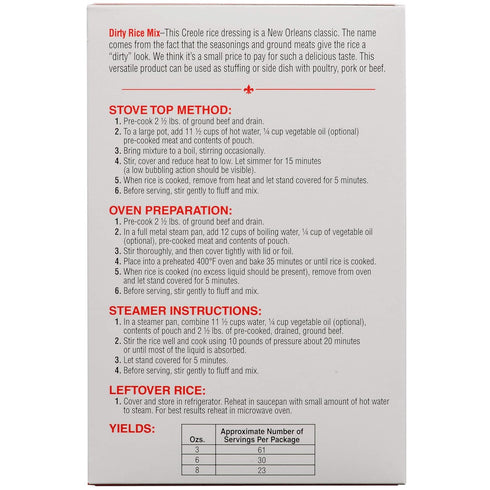 Dirty Rice Mix–This Creole rice dressing is a New Orleans classic. The name comes from the fact that the seasonings and ground meats give the rice a "dirty" look. We think it's a small price to pay for such a delicious taste. This versatile product can be used as stuffing or side dish with poultry, pork or beef.

STOVE TOP METHOD:
1. Pre-cook 2 ½ lbs. of ground beef and drain.
2. To a large pot, add 11 ½ cups of hot water, ¼ cup vegetable oil (optional) pre-cooked meat and contents of pouch.
3. Bring mixture to a boil, stirring occasionally.
4. Stir, cover and reduce heat to low. Let simmer for 15 minutes (a low bubbling action should be visible).
5. When rice is cooked, remove from heat and let stand covered for 5 minutes.
6. Before serving, stir gently to fluff and mix.

OVEN PREPARATION:
1. Pre-cook 2 ½ lbs. of ground beef and drain.
2. In a full metal steam pan, add 12 cups of boiling water, ¼ cup of vegetable oil (optional), pre-cooked meat and contents of pouch.
3. Stir thoroughly, and then cover tightly with lid or foil.
4. Place into a preheated 400°F oven and bake 35 minutes or until rice is cooked.
5. When rice is cooked (no excess liquid should be present), remove from oven and let stand covered for 5 minutes.
6. Before serving, stir gently to fluff and mix.

STEAMER INSTRUCTIONS:
1. In a steamer pan, combine 11 ½ cups water, ¼ cup vegetable oil (optional), contents of pouch and 2 ½ lbs. of pre-cooked, drained, ground beef.
2. Stir the rice well and cook using 10 pounds of pressure about 20 minutes or until most of the liquid is absorbed.
3. Let stand covered for 5 minutes.
4. Before serving, stir gently to fluff and mix.

LEFTOVER RICE:
1. Cover and store in refrigerator. Reheat in saucepan with small amount of hot water to steam. For best results reheat in microwave oven.

YIELDS:

| Ozs. | Approximate Number of Servings Per Package |
|---|---|
| 3 | 61 |
| 6 | 30 |
| 8 | 23 |